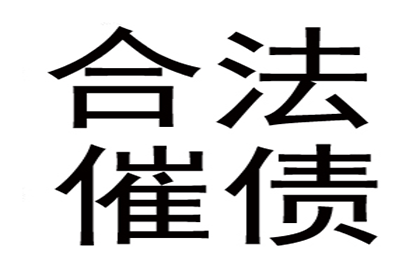 合法
催债